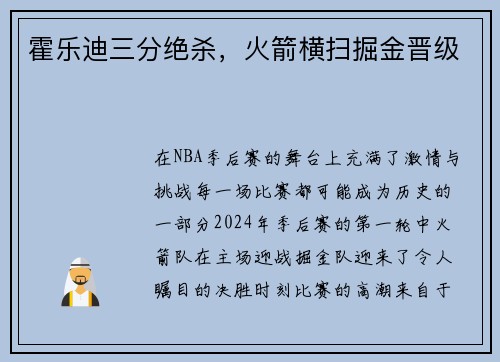 霍乐迪三分绝杀，火箭横扫掘金晋级

在NBA季后赛的舞台上充满了激情与挑战每一场比赛都可能成为历史的一部分2024年季后赛的第一轮中火箭队在主场迎战掘金队迎来了令人瞩目的决胜时刻比赛的高潮来自于